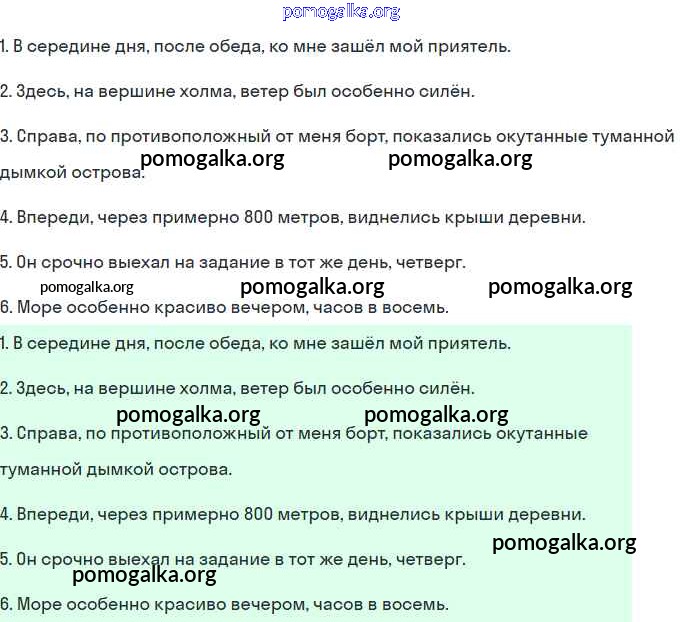 pomogalka.org

1. В середине дня, после обеда, ко мне зашёл мой приятель.

2. Здесь, на вершине холма, ветер был особенно силён.

3. Справа, по противоположный от меня борт, показались окутанные туманной дымкой острова.

pomogalka.org pomogalka.org

4. Впереди, через примерно 800 метров, виднелись крыши деревни.

5. Он срочно выехал на задание в тот же день, четверг.

pomogalka.org pomogalka.org pomogalka.org

6. Море особенно красиво вечером, часов в восемь.

1. В середине дня, после обеда, ко мне зашёл мой приятель.

2. Здесь, на вершине холма, ветер был особенно силён.

pomogalka.org pomogalka.org

3. Справа, по противоположный от меня борт, показались окутанные туманной дымкой острова.

4. Впереди, через примерно 800 метров, виднелись крыши деревни.

pomogalka.org

5. Он срочно выехал на задание в тот же день, четверг.

pomogalka.org

6. Море особенно красиво вечером, часов в восемь.